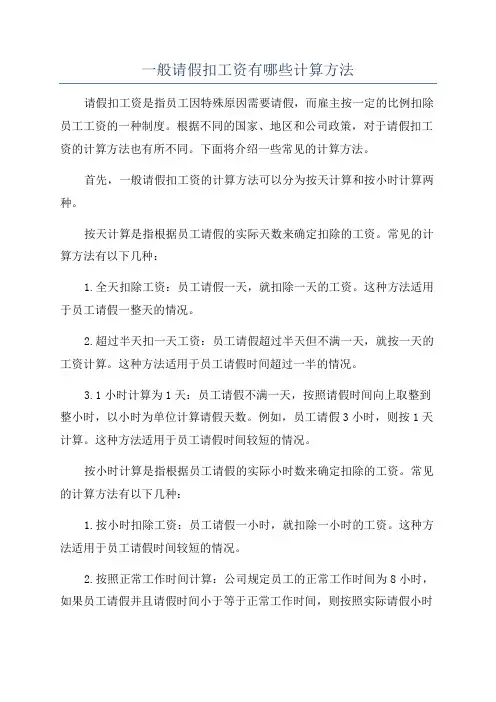 一般请假扣工资有哪些计算方法

请假扣工资是指员工因特殊原因需要请假，而雇主按一定的比例扣除员工工资的一种制度。根据不同的国家、地区和公司政策，对于请假扣工资的计算方法也有所不同。下面将介绍一些常见的计算方法。

首先，一般请假扣工资的计算方法可以分为按天计算和按小时计算两种。

按天计算是指根据员工请假的实际天数来确定扣除的工资。常见的计算方法有以下几种：

1.全天扣除工资：员工请假一天，就扣除一天的工资。这种方法适用于员工请假一整天的情况。

2.超过半天扣一天工资：员工请假超过半天但不满一天，就按一天的工资计算。这种方法适用于员工请假时间超过一半的情况。

3.1小时计算为1天：员工请假不满一天，按照请假时间向上取整到整小时，以小时为单位计算请假天数。例如，员工请假3小时，则按1天计算。这种方法适用于员工请假时间较短的情况。

按小时计算是指根据员工请假的实际小时数来确定扣除的工资。常见的计算方法有以下几种：

1.按小时扣除工资：员工请假一小时，就扣除一小时的工资。这种方法适用于员工请假时间较短的情况。

2.按照正常工作时间计算：公司规定员工的正常工作时间为8小时，如果员工请假并且请假时间小于等于正常工作时间，则按照实际请假小时